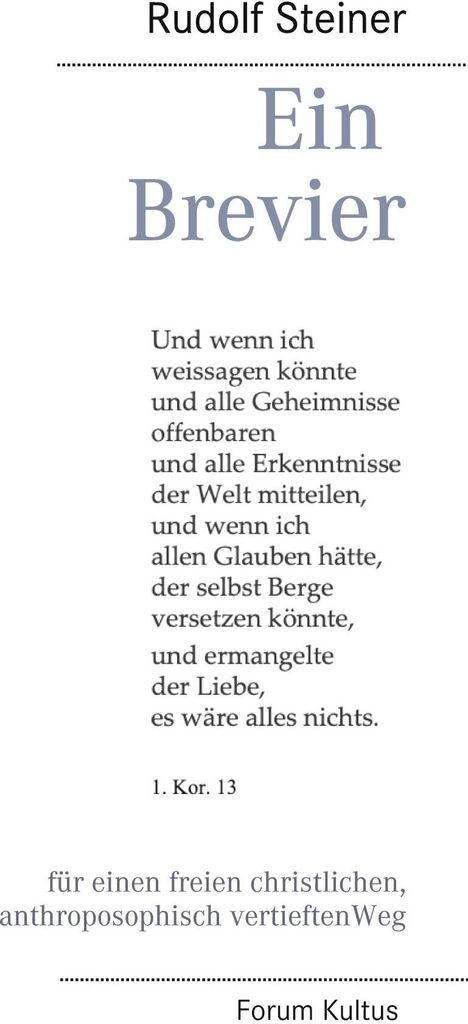 Rudolf Steiner

Ein
Brevier

Und wenn ich
weissagen könnte
und alle Geheimnisse
offenbaren
und alle Erkenntnisse
der Welt mitteilen,
und wenn ich
allen Glauben hätte,
der selbst Berge
versetzen könnte,
und ermangelte
der Liebe,
es wäre alles nichts.

1. Kor. 13

für einen freien christlichen,
anthroposophisch vertieftenWeg

Forum Kultus